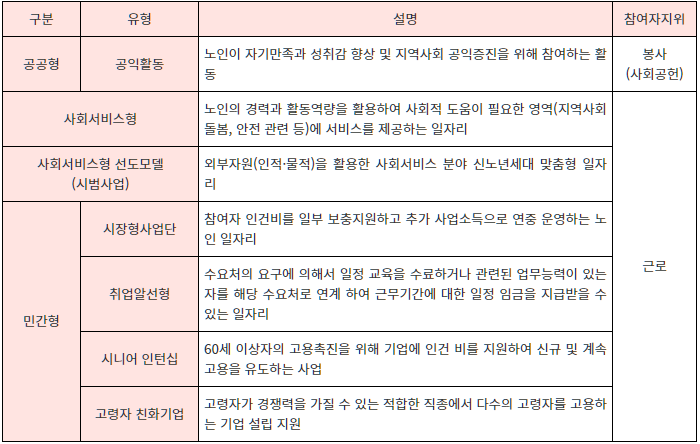 | 구분 | 유형 | 설명 | 참여자지위 |
|---|---|---|---|
| 공공형 | 공익활동 | 노인이 자기만족과 성취감 향상 및 지역사회 공익증진을 위해 참여하는 활동 | 봉사 (사회공헌) |
| 사회서비스형 | | 노인의 경력과 활동역량을 활용하여 사회적 도움이 필요한 영역(지역사회 돌봄, 안전 관련 등)에 서비스를 제공하는 일자리 | 근로 |
| 사회서비스형 선도모델 (시범사업) | | 외부자원(인적·물적)을 활용한 사회서비스 분야 신노년세대 맞춤형 일자리 | 근로 |
| 민간형 | 시장형사업단 | 참여자 인건비를 일부 보충지원하고 추가 사업소득으로 연중 운영하는 노인 일자리 | 근로 |
| 민간형 | 취업알선형 | 수요처의 요구에 의해서 일정 교육을 수료하거나 관련된 업무능력이 있는 자를 해당 수요처로 연계 하여 근무기간에 대한 일정 임금을 지급받을 수 있는 일자리 | 근로 |
| 민간형 | 시니어 인턴십 | 60세 이상자의 고용촉진을 위해 기업에 인건 비를 지원하여 신규 및 계속 고용을 유도하는 사업 | 근로 |
| 민간형 | 고령자 친화기업 | 고령자가 경쟁력을 가질 수 있는 적합한 직종에서 다수의 고령자를 고용하는 기업 설립 지원 | 근로 |